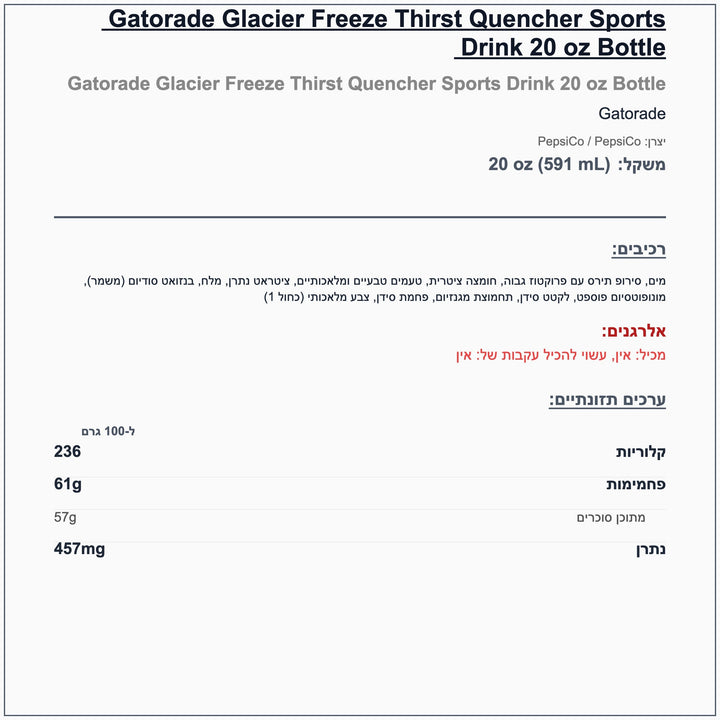 Gatorade Glacier Freeze Thirst Quencher Sports Drink 20 oz Bottle

Gatorade Glacier Freeze Thirst Quencher Sports Drink 20 oz Bottle

Gatorade

יצרן: PepsiCo / PepsiCo

משקל: 20 oz (591 mL)

רכיבים:

מים, סירופ תירס עם פרוקטוז גבוה, חומצה ציטרית, טעמים טבעיים ומלאכותיים, ציטראט נתרן, מלח, בנזואט סודיום (משמר), מונופוטסיום פוספט, לקטט סידן, תחמוצת מגנזיום, פחמת סידן, צבע מלאכותי (כחול 1)

אלרגנים:

מכיל: אין, עשוי להכיל עקבות של: אין

ערכים תזונתיים:

| | ל-100 גרם |
|---|---|
| קלוריות | 236 |
| פחמימות | 61g |
| מתוכן סוכרים | 57g |
| נתרן | 457mg |